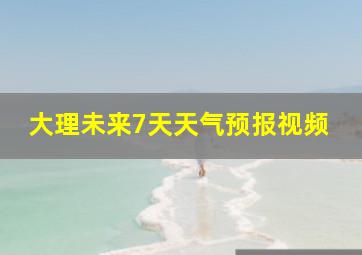 大理未来7天天气预报视频